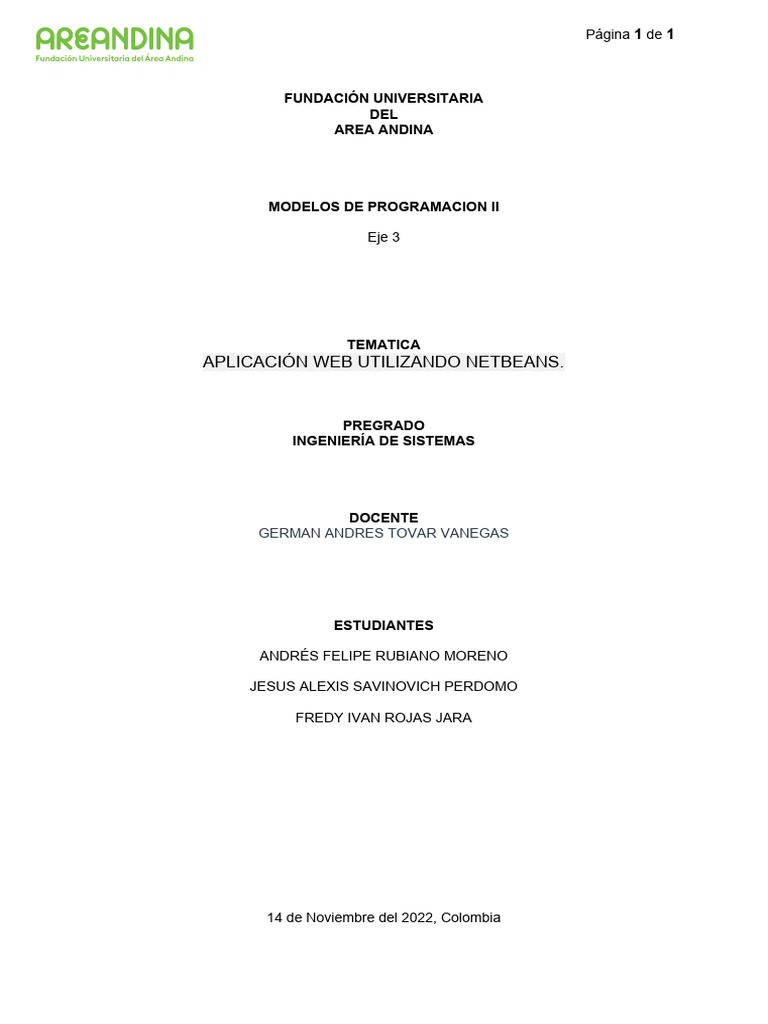 AREANDINA
Fundación Universitaria del Área Andina

Página 1 de 1

FUNDACIÓN UNIVERSITARIA
DEL
AREA ANDINA

MODELOS DE PROGRAMACION II

Eje 3

TEMATICA
APLICACIÓN WEB UTILIZANDO NETBEANS.

PREGRADO
INGENIERÍA DE SISTEMAS

DOCENTE
GERMAN ANDRES TOVAR VANEGAS

ESTUDIANTES

ANDRÉS FELIPE RUBIANO MORENO

JESUS ALEXIS SAVINOVICH PERDOMO

FREDY IVAN ROJAS JARA

14 de Noviembre del 2022, Colombia